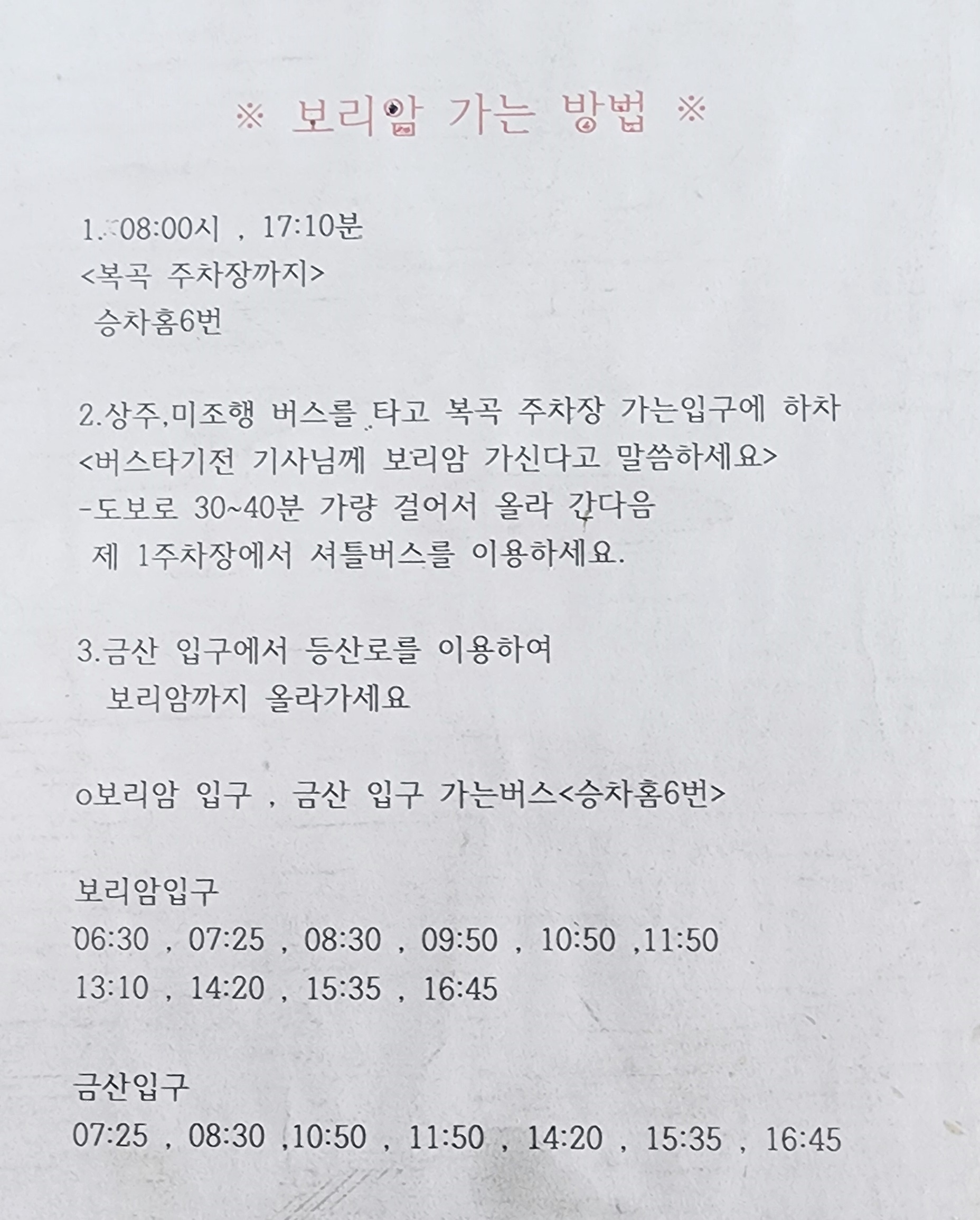 ※ 보리암 가는 방법 ※

1. 08:00시 , 17:10분
<복곡 주차장까지>
승차홈6번

2.상주,미조행 버스를 타고 복곡 주차장 가는입구에 하차
<버스타기전 기사님께 보리암 가신다고 말씀하세요>
-도보로 30~40분 가량 걸어서 올라 간다음
제 1주차장에서 셔틀버스를 이용하세요.

3.금산 입구에서 등산로를 이용하여
보리암까지 올라가세요

o보리암 입구 , 금산 입구 가는버스<승차홈6번>

보리암입구
06:30 , 07:25 , 08:30 , 09:50 , 10:50 ,11:50
13:10 , 14:20 , 15:35 , 16:45

금산입구
07:25 , 08:30 ,10:50 , 11:50 , 14:20 , 15:35 , 16:45